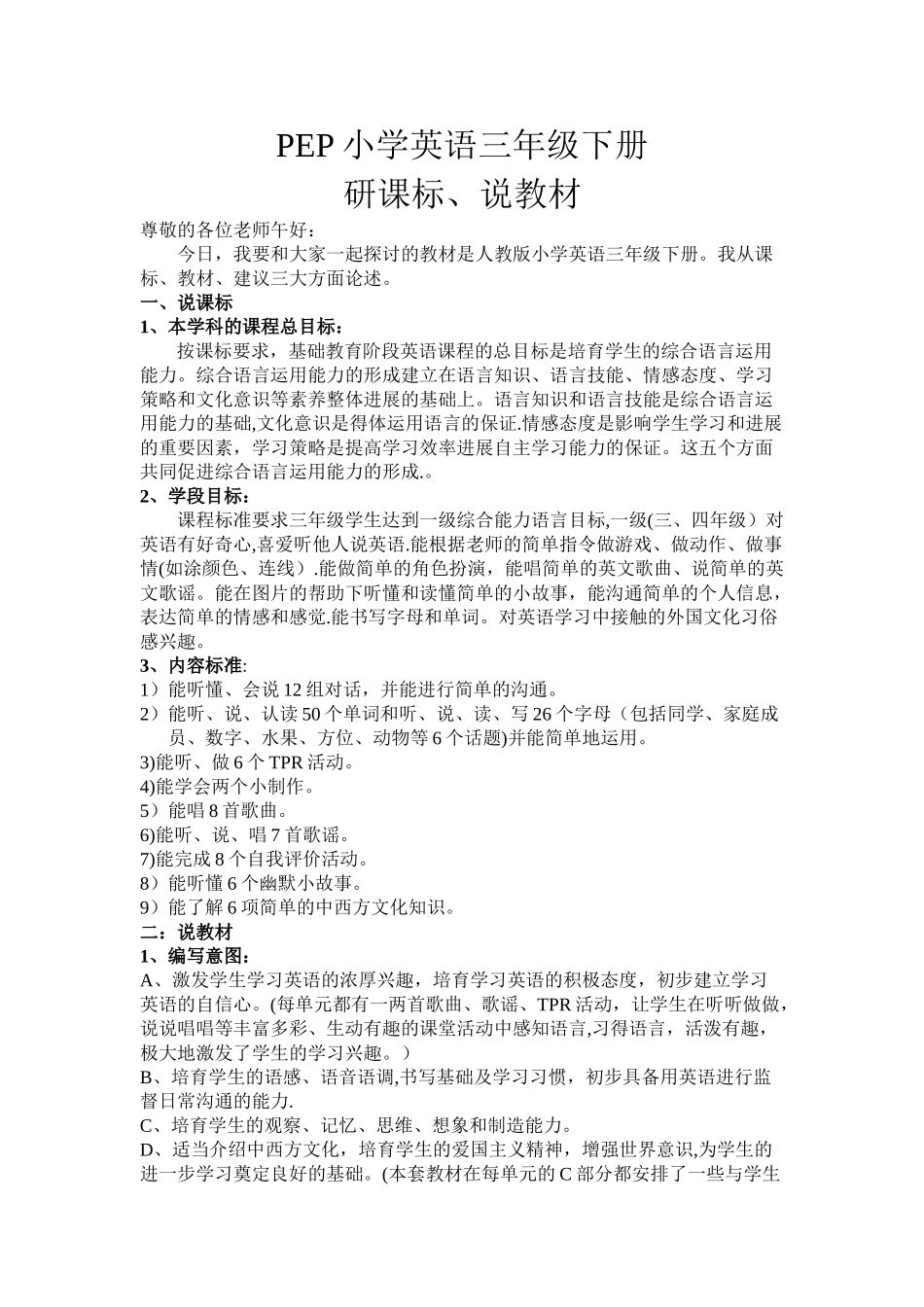 PEP 小学英语三年级下册
研课标、说教材

尊敬的各位老师午好：

今日，我要和大家一起探讨的教材是人教版小学英语三年级下册。我从课标、教材、建议三大方面论述。

一、说课标

1、本学科的课程总目标：

按课标要求，基础教育阶段英语课程的总目标是培育学生的综合语言运用能力。综合语言运用能力的形成建立在语言知识、语言技能、情感态度、学习策略和文化意识等素养整体进展的基础上。语言知识和语言技能是综合语言运用能力的基础,文化意识是得体运用语言的保证.情感态度是影响学生学习和进展的重要因素，学习策略是提高学习效率进展自主学习能力的保证。这五个方面共同促进综合语言运用能力的形成.。

2、学段目标：

课程标准要求三年级学生达到一级综合能力语言目标,一级(三、四年级）对英语有好奇心,喜爱听他人说英语.能根据老师的简单指令做游戏、做动作、做事情(如涂颜色、连线）.能做简单的角色扮演，能唱简单的英文歌曲、说简单的英文歌谣。能在图片的帮助下听懂和读懂简单的小故事，能沟通简单的个人信息，表达简单的情感和感觉.能书写字母和单词。对英语学习中接触的外国文化习俗感兴趣。

3、内容标准:

1）能听懂、会说 12 组对话，并能进行简单的沟通。

2）能听、说、认读 50 个单词和听、说、读、写 26 个字母（包括同学、家庭成员、数字、水果、方位、动物等 6 个话题)并能简单地运用。

3)能听、做 6 个 TPR 活动。

4)能学会两个小制作。

5）能唱 8 首歌曲。

6)能听、说、唱 7 首歌谣。

7)能完成 8 个自我评价活动。

8）能听懂 6 个幽默小故事。

9）能了解 6 项简单的中西方文化知识。

二：说教材

1、编写意图：

A、激发学生学习英语的浓厚兴趣，培育学习英语的积极态度，初步建立学习英语的自信心。(每单元都有一两首歌曲、歌谣、TPR 活动，让学生在听听做做，说说唱唱等丰富多彩、生动有趣的课堂活动中感知语言,习得语言，活泼有趣，极大地激发了学生的学习兴趣。）

B、培育学生的语感、语音语调,书写基础及学习习惯，初步具备用英语进行监督日常沟通的能力.

C、培育学生的观察、记忆、思维、想象和制造能力。

D、适当介绍中西方文化，培育学生的爱国主义精神，增强世界意识,为学生的进一步学习奠定良好的基础。(本套教材在每单元的 C 部分都安排了一些与学生